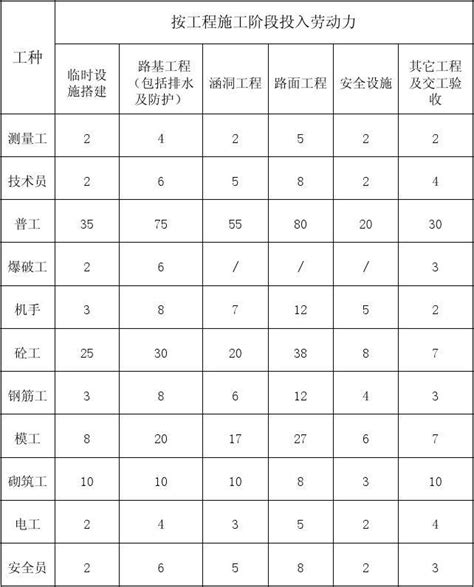 | 工种 | 按工程施工阶段投入劳动力 | | | | | |
|---|---|---|---|---|---|---|
| | 临时设施搭建 | 路基工程（包括排水及防护） | 涵洞工程 | 路面工程 | 安全设施 | 其它工程及交工验收 |
| 测量工 | 2 | 4 | 2 | 5 | 2 | 2 |
| 技术员 | 2 | 6 | 5 | 8 | 2 | 4 |
| 普工 | 35 | 75 | 55 | 80 | 20 | 30 |
| 爆破工 | 2 | 6 | / | / | / | 3 |
| 机手 | 3 | 8 | 7 | 12 | 5 | 2 |
| 砼工 | 25 | 30 | 20 | 38 | 8 | 7 |
| 钢筋工 | 3 | 8 | 6 | 12 | 4 | 3 |
| 模工 | 8 | 20 | 17 | 27 | 6 | 7 |
| 砌筑工 | 10 | 10 | 10 | 8 | 3 | 10 |
| 电工 | 2 | 4 | 3 | 5 | 2 | 4 |
| 安全员 | 2 | 6 | 5 | 8 | 2 | 3 |